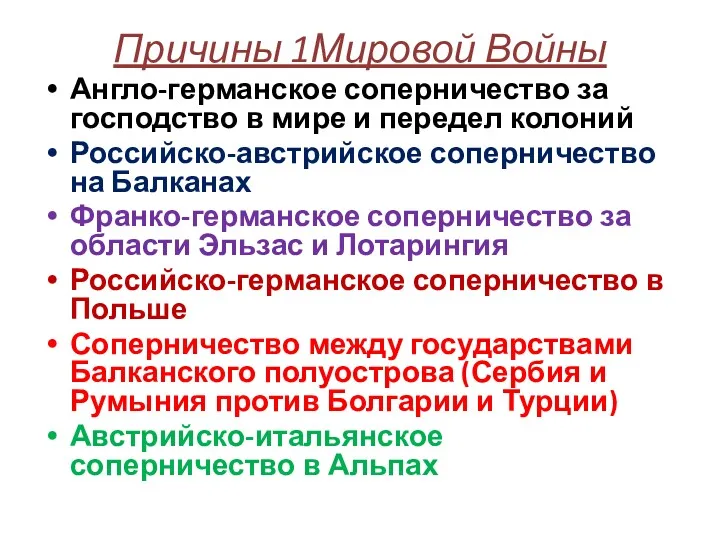 Причины 1Мировой Войны

• Англо-германское соперничество за господство в мире и передел колоний
• Российско-австрийское соперничество на Балканах
• Франко-германское соперничество за области Эльзас и Лотарингия
• Российско-германское соперничество в Польше
• Соперничество между государствами Балканского полуострова (Сербия и Румыния против Болгарии и Турции)
• Австрийско-итальянское соперничество в Альпах